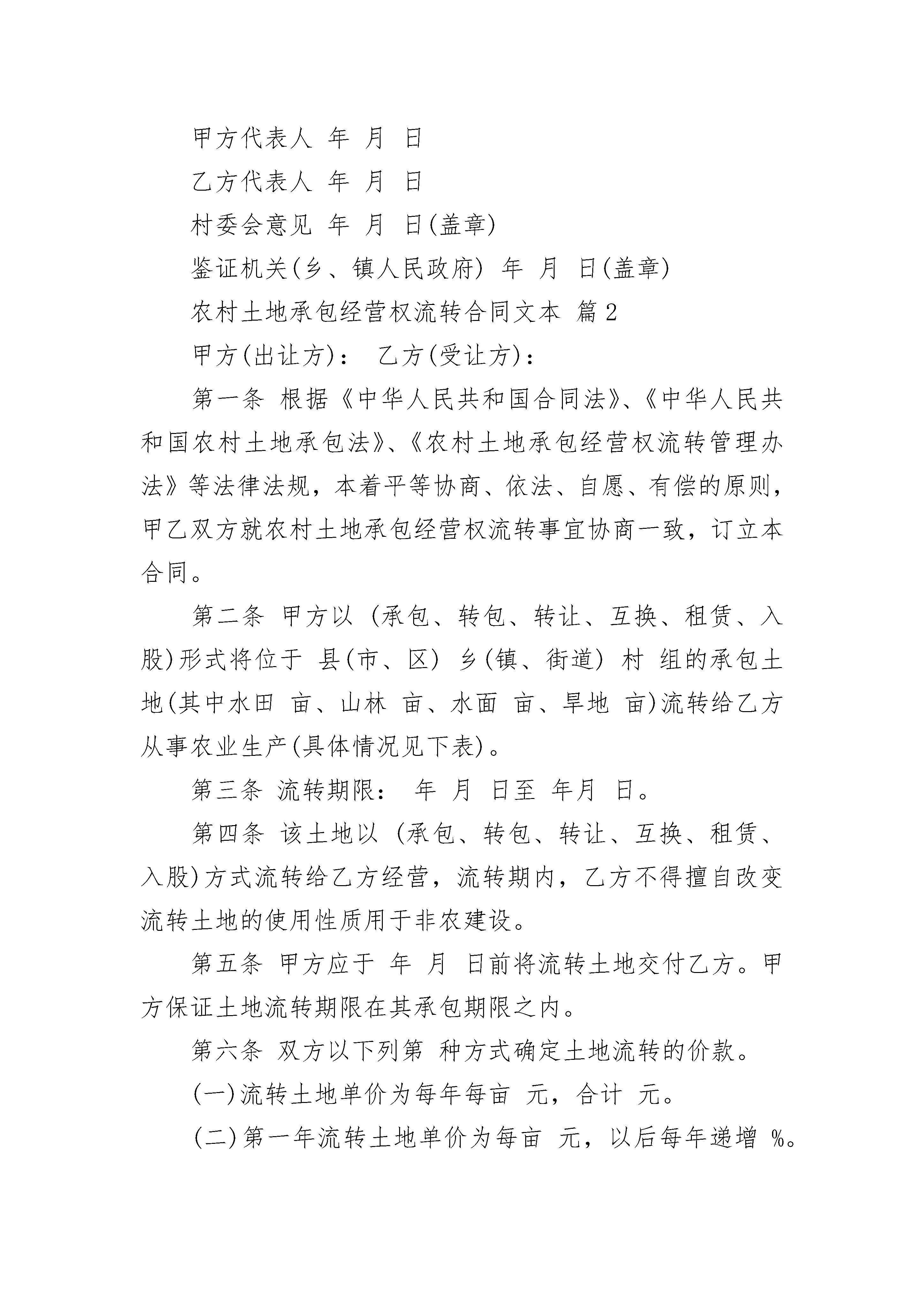 甲方代表人 年 月 日

乙方代表人 年 月 日

村委会意见 年 月 日(盖章)

鉴证机关(乡、镇人民政府) 年 月 日(盖章)

农村土地承包经营权流转合同文本 篇2

甲方(出让方)： 乙方(受让方)：

第一条 根据《中华人民共和国合同法》、《中华人民共和国农村土地承包法》、《农村土地承包经营权流转管理办法》等法律法规，本着平等协商、依法、自愿、有偿的原则，甲乙双方就农村土地承包经营权流转事宜协商一致，订立本合同。

第二条 甲方以 (承包、转包、转让、互换、租赁、入股)形式将位于 县(市、区) 乡(镇、街道) 村 组的承包土地(其中水田 亩、山林 亩、水面 亩、旱地 亩)流转给乙方从事农业生产(具体情况见下表)。

第三条 流转期限： 年 月 日至 年月 日。

第四条 该土地以 (承包、转包、转让、互换、租赁、入股)方式流转给乙方经营，流转期内，乙方不得擅自改变流转土地的使用性质用于非农建设。

第五条 甲方应于 年 月 日前将流转土地交付乙方。甲方保证土地流转期限在其承包期限之内。

第六条 双方以下列第 种方式确定土地流转的价款。

(一)流转土地单价为每年每亩 元，合计 元。

(二)第一年流转土地单价为每亩 元，以后每年递增 %。